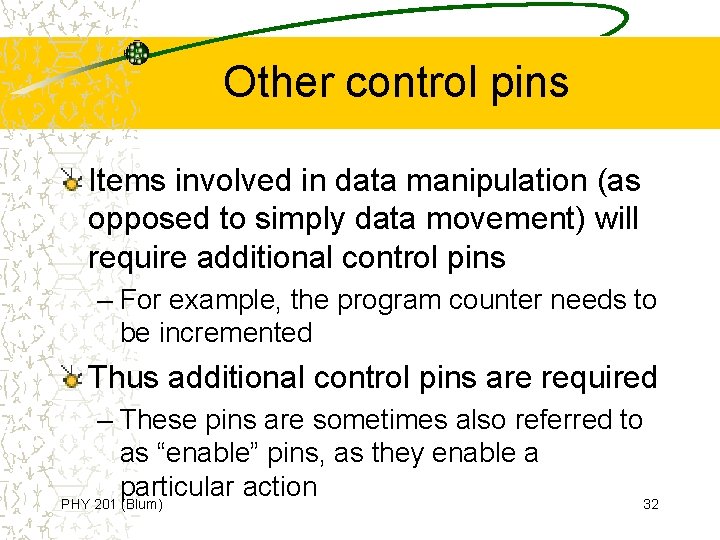 Other control pins

Items involved in data manipulation (as opposed to simply data movement) will require additional control pins

– For example, the program counter needs to be incremented

Thus additional control pins are required

– These pins are sometimes also referred to as “enable” pins, as they enable a particular action

PHY 201 (Blum)

32